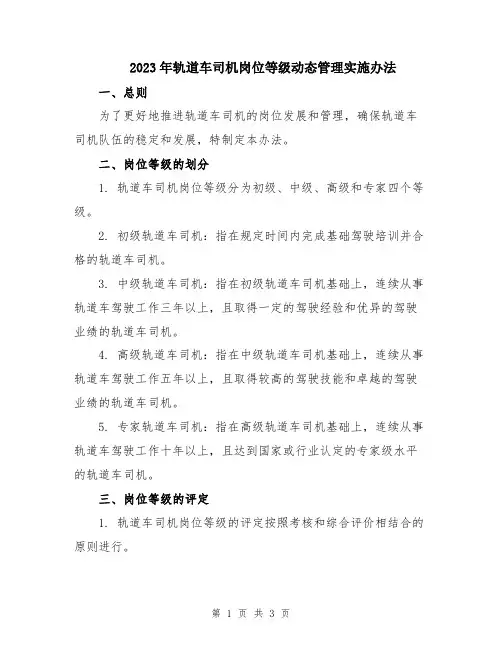 2023年轨道车司机岗位等级动态管理实施办法

一、总则

为了更好地推进轨道车司机的岗位发展和管理，确保轨道车司机队伍的稳定和发展，特制定本办法。

二、岗位等级的划分

1. 轨道车司机岗位等级分为初级、中级、高级和专家四个等级。

2. 初级轨道车司机：指在规定时间内完成基础驾驶培训并合格的轨道车司机。

3. 中级轨道车司机：指在初级轨道车司机基础上，连续从事轨道车驾驶工作三年以上，且取得一定的驾驶经验和优异的驾驶业绩的轨道车司机。

4. 高级轨道车司机：指在中级轨道车司机基础上，连续从事轨道车驾驶工作五年以上，且取得较高的驾驶技能和卓越的驾驶业绩的轨道车司机。

5. 专家轨道车司机：指在高级轨道车司机基础上，连续从事轨道车驾驶工作十年以上，且达到国家或行业认定的专家级水平的轨道车司机。

三、岗位等级的评定

1. 轨道车司机岗位等级的评定按照考核和综合评价相结合的原则进行。

第 1 页 共 3 页